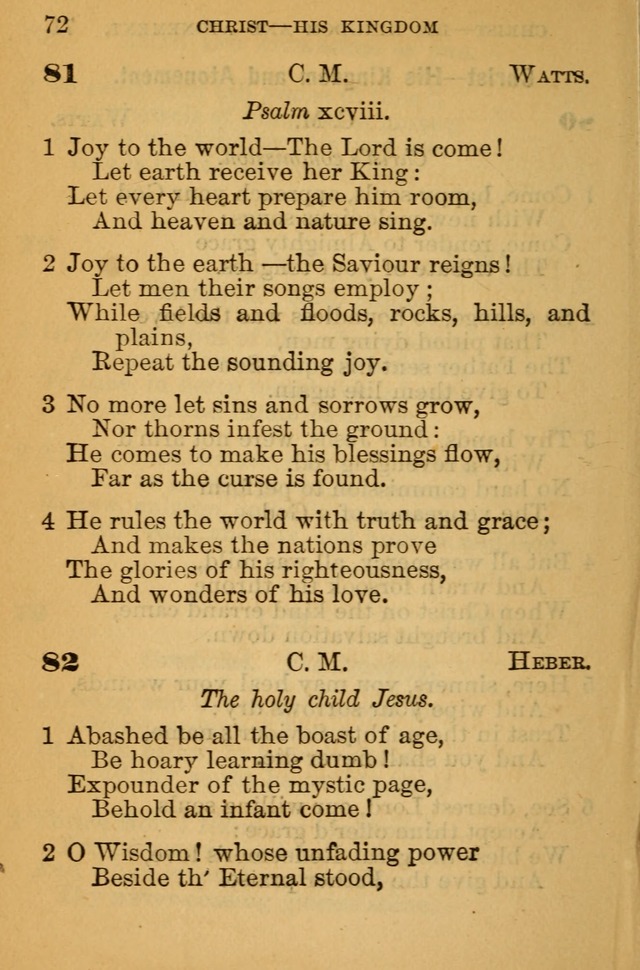 72 CHRIST—HIS KINGDOM

81 C. M. WATTS.

Psalm xcviii.

1 Joy to the world—The Lord is come!
Let earth receive her King:
Let every heart prepare him room,
And heaven and nature sing.

2 Joy to the earth —the Saviour reigns!
Let men their songs employ;
While fields and floods, rocks, hills, and plains,
Repeat the sounding joy.

3 No more let sins and sorrows grow,
Nor thorns infest the ground:
He comes to make his blessings flow,
Far as the curse is found.

4 He rules the world with truth and grace;
And makes the nations prove
The glories of his righteousness,
And wonders of his love.

82 C. M. HEBER.

The holy child Jesus.

1 Abashed be all the boast of age,
Be hoary learning dumb!
Expounder of the mystic page,
Behold an infant come!

2 O Wisdom! whose unfading power
Beside th' Eternal stood,